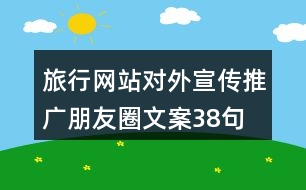 旅行网站对外宣传推广朋友圈文案38句